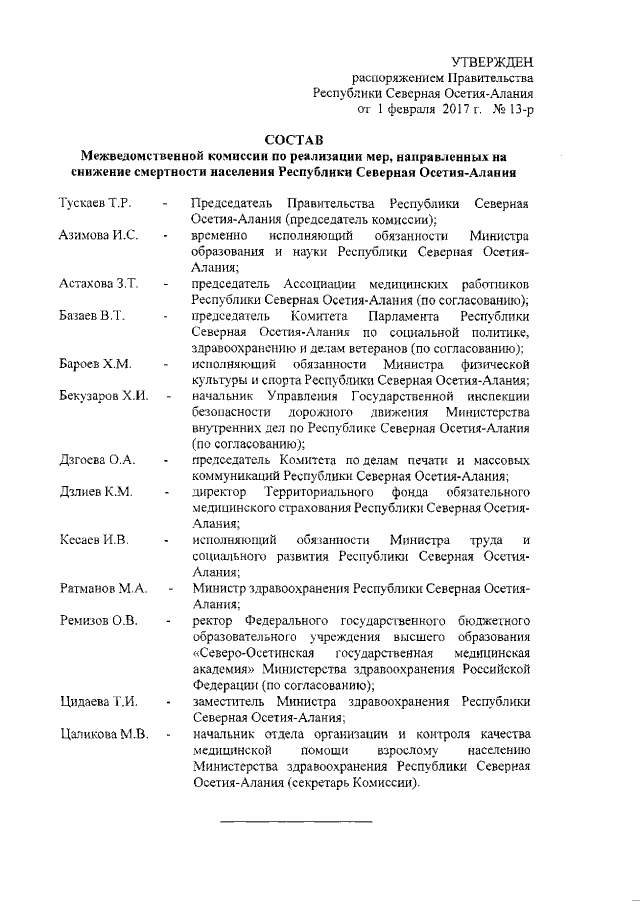 УТВЕРЖДЕН
распоряжением Правительства
Республики Северная Осетия-Алания
от 1 февраля 2017 г. № 13-р

СОСТАВ
Межведомственной комиссии по реализации мер, направленных на снижение смертности населения Республики Северная Осетия-Алания

Тускаев Т.Р. - Председатель Правительства Республики Северная Осетия-Алания (председатель комиссии);

Азимова И.С. - временно исполняющий обязанности Министра образования и науки Республики Северная Осетия-Алания;

Астахова З.Т. - председатель Ассоциации медицинских работников Республики Северная Осетия-Алания (по согласованию);

Базаев В.Т. - председатель Комитета Парламента Республики Северная Осетия-Алания по социальной политике, здравоохранению и делам ветеранов (по согласованию);

Бароев Х.М. - исполняющий обязанности Министра физической культуры и спорта Республики Северная Осетия-Алания;

Бекузаров Х.И. - начальник Управления Государственной инспекции безопасности дорожного движения Министерства внутренних дел по Республике Северная Осетия-Алания (по согласованию);

Дзгоева О.А. - председатель Комитета по делам печати и массовых коммуникаций Республики Северная Осетия-Алания;

Дзлиев К.М. - директор Территориального фонда обязательного медицинского страхования Республики Северная Осетия-Алания;

Кесаев И.В. - исполняющий обязанности Министра труда и социального развития Республики Северная Осетия-Алания;

Ратманов М.А. - Министр здравоохранения Республики Северная Осетия-Алания;

Ремизов О.В. - ректор Федерального государственного бюджетного образовательного учреждения высшего образования «Северо-Осетинская государственная медицинская академия» Министерства здравоохранения Российской Федерации (по согласованию);

Цидаева Т.И. - заместитель Министра здравоохранения Республики Северная Осетия-Алания;

Цаликова М.В. - начальник отдела организации и контроля качества медицинской помощи взрослому населению Министерства здравоохранения Республики Северная Осетия-Алания (секретарь Комиссии).